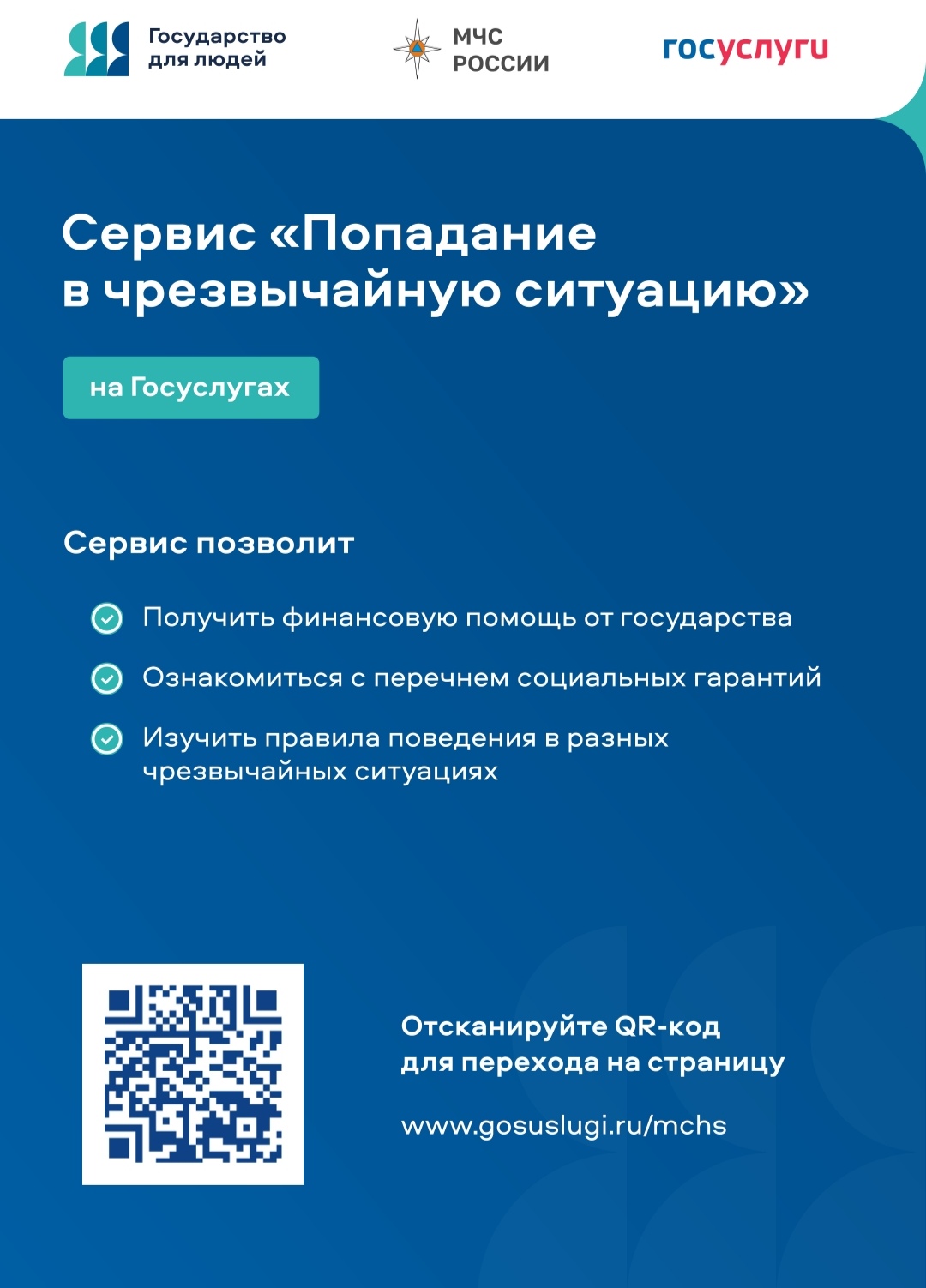 Государство для людей

МЧС РОССИИ

госуслуги

Сервис «Попадание в чрезвычайную ситуацию»

на Госуслугах

Сервис позволит

Получить финансовую помощь от государства

Ознакомиться с перечнем социальных гарантий

Изучить правила поведения в разных чрезвычайных ситуациях

Отсканируйте QR-код для перехода на страницу

www.gosuslugi.ru/mchs